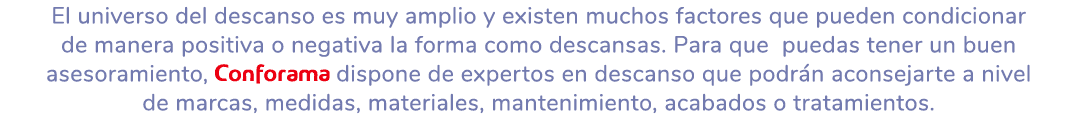 El universo del descanso es muy amplio y existen muchos factores que pueden condicionar de manera positiva o negativa la forma como descansas. Para que puedas tener un buen asesoramiento, Conforama dispone de expertos en descanso que podrán aconsejarte a nivel de marcas, medidas, materiales, mantenimiento, acabados o tratamientos.